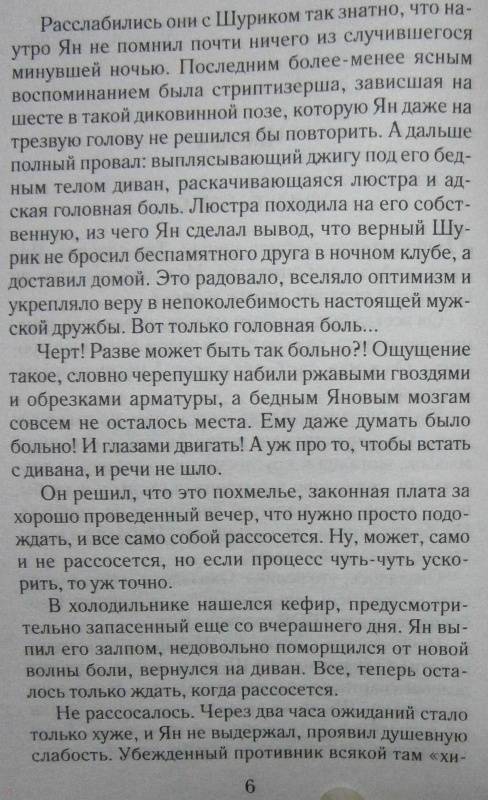 Расслабились они с Шуриком так знатно, что наутро Ян не помнил почти ничего из случившегося минувшей ночью. Последним более-менее ясным воспоминанием была стриптизерша, зависшая на шесте в такой диковинной позе, которую Ян даже на трезвую голову не решился бы повторить. А дальше полный провал: выплясывающий джигу под его бедным телом диван, раскачивающаяся люстра и адская головная боль. Люстра походила на его собственную, из чего Ян сделал вывод, что верный Шурик не бросил беспамятного друга в ночном клубе, а доставил домой. Это радовало, вселяло оптимизм и укрепляло веру в непоколебимость настоящей мужской дружбы. Вот только головная боль...

Черт! Разве может быть так больно?! Ощущение такое, словно черепушку набили ржавыми гвоздями и обрезками арматуры, а бедным Яновым мозгам совсем не осталось места. Ему даже думать было больно! И глазами двигать! А уж про то, чтобы встать с дивана, и речи не шло.

Он решил, что это похмелье, законная плата за хорошо проведенный вечер, что нужно просто подождать, и все само собой рассосется. Ну, может, само и не рассосется, но если процесс чуть-чуть ускорить, то уж точно.

В холодильнике нашелся кефир, предусмотрительно запасенный еще со вчерашнего дня. Ян выпил его залпом, недовольно поморщился от новой волны боли, вернулся на диван. Все, теперь осталось только ждать, когда рассосется.

Не рассосалось. Через два часа ожиданий стало только хуже, и Ян не выдержал, проявил душевную слабость. Убежденный противник всякой там «хи-

6